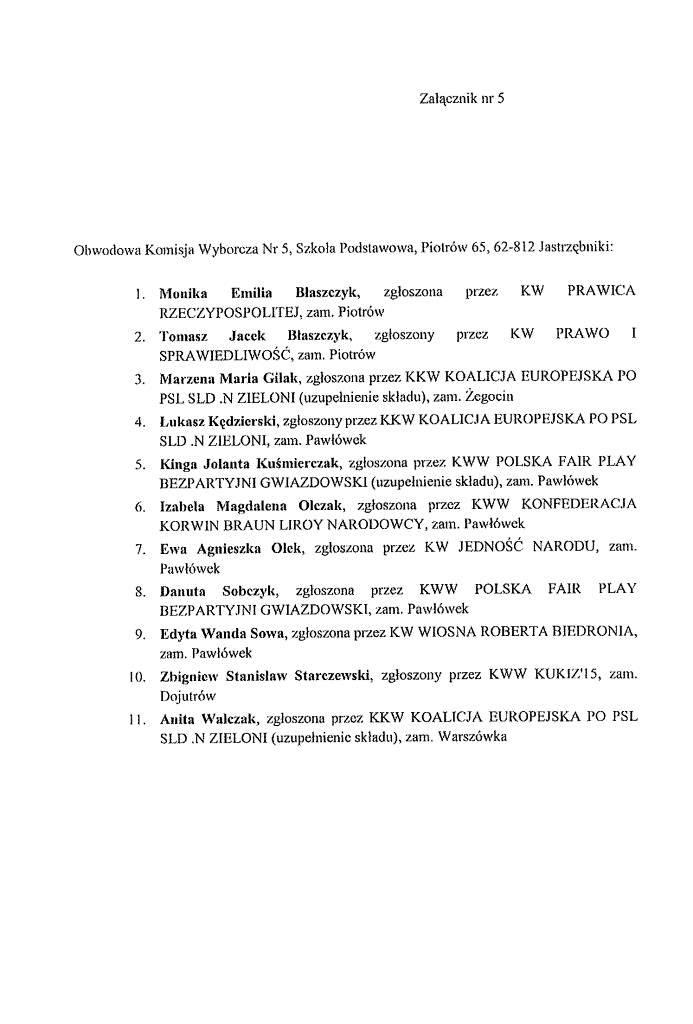 Załącznik nr 5

Obwodowa Komisja Wyborcza Nr 5, Szkoła Podstawowa, Piotrów 65, 62-812 Jastrzębniki:

1. Monika Emilia Błaszczyk, zgłoszona przez KW PRAWICA RZECZYPOSPOLITEJ, zam. Piotrów
2. Tomasz Jacek Błaszczyk, zgłoszony przez KW PRAWO I SPRAWIEDLIWOŚĆ, zam. Piotrów
3. Marzena Maria Gilak, zgłoszona przez KKW KOALICJA EUROPEJSKA PO PSL SLD .N ZIELONI (uzupełnienie składu), zam. Żegocin
4. Łukasz Kędzierski, zgłoszony przez KKW KOALICJA EUROPEJSKA PO PSL SLD .N ZIELONI, zam. Pawłówek
5. Kinga Jolanta Kuśmierczak, zgłoszona przez KWW POLSKA FAIR PLAY BEZPARTYJNI GWIAZDOWSKI (uzupełnienie składu), zam. Pawłówek
6. Izabela Magdalena Olczak, zgłoszona przez KWW KONFEDERACJA KORWIN BRAUN LIROY NARODOWCY, zam. Pawłówek
7. Ewa Agnieszka Olek, zgłoszona przez KW JEDNOŚĆ NARODU, zam. Pawłówek
8. Danuta Sobczyk, zgłoszona przez KWW POLSKA FAIR PLAY BEZPARTYJNI GWIAZDOWSKI, zam. Pawłówek
9. Edyta Wanda Sowa, zgłoszona przez KW WIOSNA ROBERTA BIEDRONIA, zam. Pawłówek
10. Zbigniew Stanisław Starczewski, zgłoszony przez KWW KUKIZ'15, zam. Dojutrów
11. Anita Walczak, zgłoszona przez KKW KOALICJA EUROPEJSKA PO PSL SLD .N ZIELONI (uzupełnienie składu), zam. Warszówka